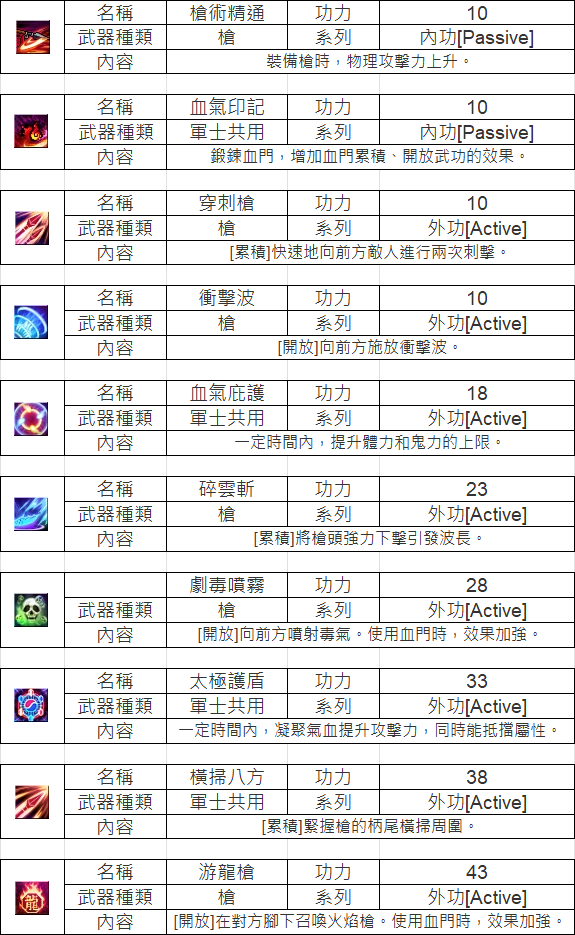 | 名稱 | 槍術精通 | 功力 | 10 |
|---|---|---|---|
| 武器種類 | 槍 | 系列 | 內功[Passive] |
| 內容 | 裝備槍時，物理攻擊力上升。 | | |

| 名稱 | 血氣印記 | 功力 | 10 |
|---|---|---|---|
| 武器種類 | 軍士共用 | 系列 | 內功[Passive] |
| 內容 | 鍛鍊血門，增加血門累積、開放武功的效果。 | | |

| 名稱 | 穿刺槍 | 功力 | 10 |
|---|---|---|---|
| 武器種類 | 槍 | 系列 | 外功[Active] |
| 內容 | [累積]快速地向前方敵人進行兩次刺擊。 | | |

| 名稱 | 衝擊波 | 功力 | 10 |
|---|---|---|---|
| 武器種類 | 槍 | 系列 | 外功[Active] |
| 內容 | [開放]向前方施放衝擊波。 | | |

| 名稱 | 血氣庇護 | 功力 | 18 |
|---|---|---|---|
| 武器種類 | 軍士共用 | 系列 | 外功[Active] |
| 內容 | 一定時間內，提升體力和鬼力的上限。 | | |

| 名稱 | 碎雲斬 | 功力 | 23 |
|---|---|---|---|
| 武器種類 | 槍 | 系列 | 外功[Active] |
| 內容 | [累積]將槍頭強力下擊引發波長。 | | |

|  | 劇毒噴霧 | 功力 | 28 |
|---|---|---|---|
| 武器種類 | 槍 | 系列 | 外功[Active] |
| 內容 | [開放]向前方噴射毒氣。使用血門時，效果加強。 | | |

| 名稱 | 太極護盾 | 功力 | 33 |
|---|---|---|---|
| 武器種類 | 軍士共用 | 系列 | 外功[Active] |
| 內容 | 一定時間內，凝聚氣血提升攻擊力，同時能抵擋屬性。 | | |

| 名稱 | 橫掃八方 | 功力 | 38 |
|---|---|---|---|
| 武器種類 | 軍士共用 | 系列 | 外功[Active] |
| 內容 | [累積]緊握槍的柄尾橫掃周圍。 | | |

| 名稱 | 游龍槍 | 功力 | 43 |
|---|---|---|---|
| 武器種類 | 槍 | 系列 | 外功[Active] |
| 內容 | [開放]在對方腳下召喚火焰槍。使用血門時，效果加強。 | | |